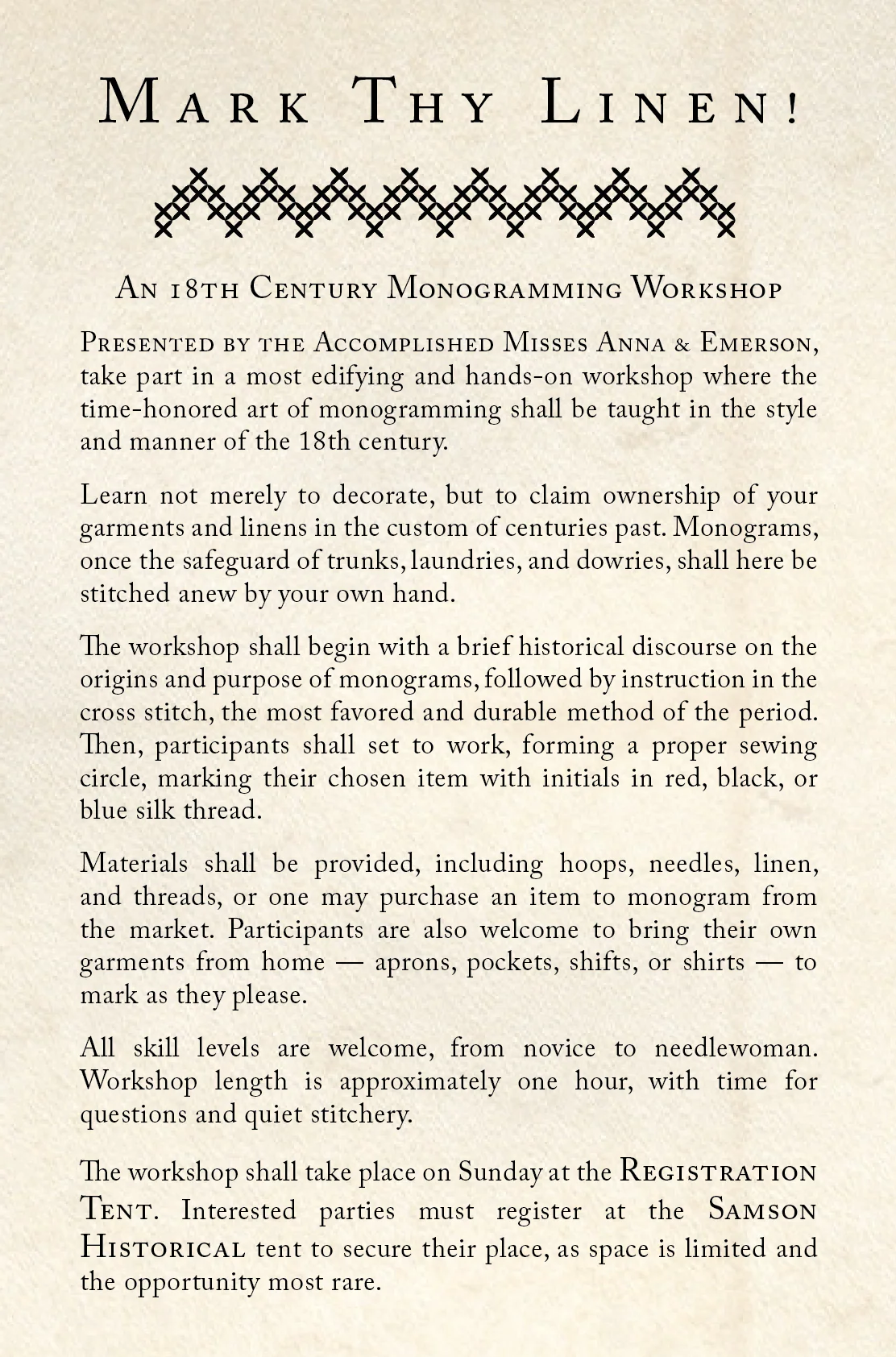 Mark Thy Linen!

An 18th Century Monogramming Workshop

Presented by the Accomplished Misses Anna & Emerson, take part in a most edifying and hands-on workshop where the time-honored art of monogramming shall be taught in the style and manner of the 18th century.

Learn not merely to decorate, but to claim ownership of your garments and linens in the custom of centuries past. Monograms, once the safeguard of trunks, laundries, and dowries, shall here be stitched anew by your own hand.

The workshop shall begin with a brief historical discourse on the origins and purpose of monograms, followed by instruction in the cross stitch, the most favored and durable method of the period. Then, participants shall set to work, forming a proper sewing circle, marking their chosen item with initials in red, black, or blue silk thread.

Materials shall be provided, including hoops, needles, linen, and threads, or one may purchase an item to monogram from the market. Participants are also welcome to bring their own garments from home — aprons, pockets, shifts, or shirts — to mark as they please.

All skill levels are welcome, from novice to needlewoman. Workshop length is approximately one hour, with time for questions and quiet stitchery.

The workshop shall take place on Sunday at the Registration Tent. Interested parties must register at the Samson Historical tent to secure their place, as space is limited and the opportunity most rare.